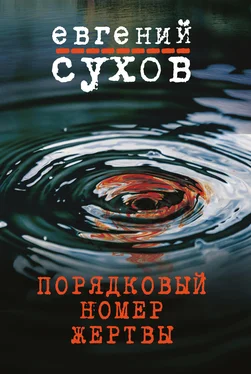 евгений
СУХОВ

ПОРЯДКОВЫЙ
НОМЕР
ЖЕРТВЫ